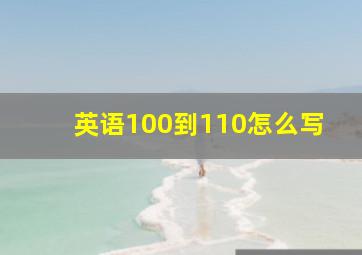 英语100到110怎么写